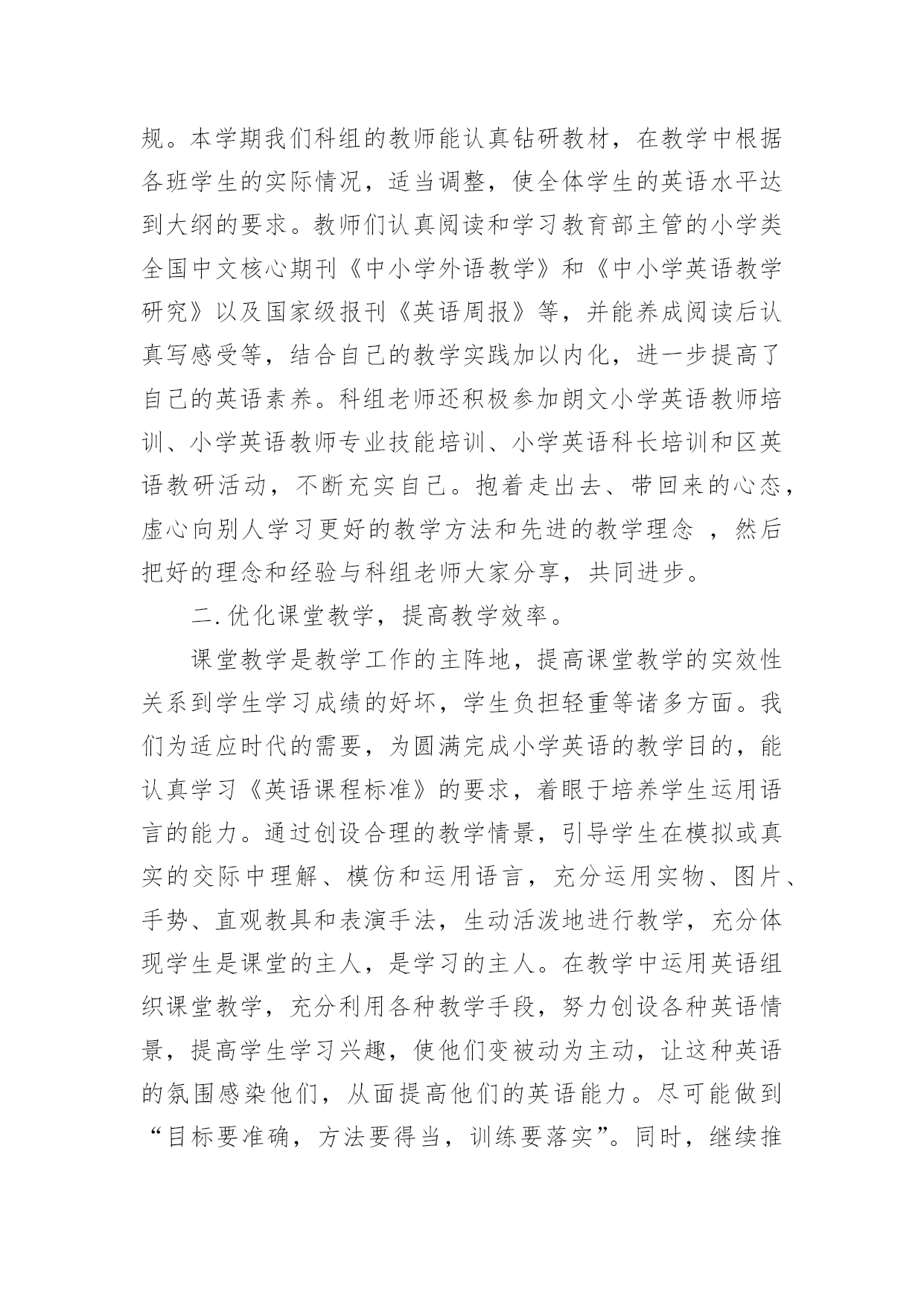 规。本学期我们科组的教师能认真钻研教材，在教学中根据各班学生的实际情况，适当调整，使全体学生的英语水平达到大纲的要求。教师们认真阅读和学习教育部主管的小学类全国中文核心期刊《中小学外语教学》和《中小学英语教学研究》以及国家级报刊《英语周报》等，并能养成阅读后认真写感受等，结合自己的教学实践加以内化，进一步提高了自己的英语素养。科组老师还积极参加朗文小学英语教师培训、小学英语教师专业技能培训、小学英语科长培训和区英语教研活动，不断充实自己。抱着走出去、带回来的心态，虚心向别人学习更好的教学方法和先进的教学理念 ，然后把好的理念和经验与科组老师大家分享，共同进步。

二.优化课堂教学，提高教学效率。

课堂教学是教学工作的主阵地，提高课堂教学的实效性关系到学生学习成绩的好坏，学生负担轻重等诸多方面。我们为适应时代的需要，为圆满完成小学英语的教学目的，能认真学习《英语课程标准》的要求，着眼于培养学生运用语言的能力。通过创设合理的教学情景，引导学生在模拟或真实的交际中理解、模仿和运用语言，充分运用实物、图片、手势、直观教具和表演手法，生动活泼地进行教学，充分体现学生是课堂的主人，是学习的主人。在教学中运用英语组织课堂教学，充分利用各种教学手段，努力创设各种英语情景，提高学生学习兴趣，使他们变被动为主动，让这种英语的氛围感染他们，从面提高他们的英语能力。尽可能做到“目标要准确，方法要得当，训练要落实”。同时，继续推